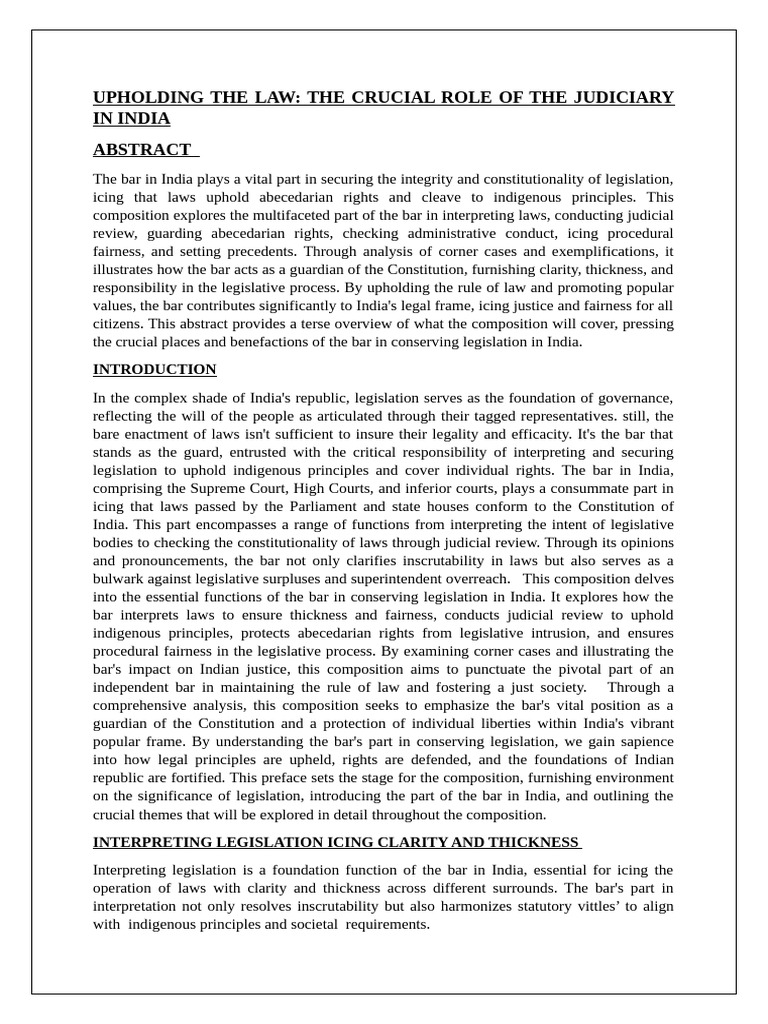 UPHOLDING THE LAW: THE CRUCIAL ROLE OF THE JUDICIARY IN INDIA

ABSTRACT

The bar in India plays a vital part in securing the integrity and constitutionality of legislation, icing that laws uphold abecedarian rights and cleave to indigenous principles. This composition explores the multifaceted part of the bar in interpreting laws, conducting judicial review, guarding abecedarian rights, checking administrative conduct, icing procedural fairness, and setting precedents. Through analysis of corner cases and exemplifications, it illustrates how the bar acts as a guardian of the Constitution, furnishing clarity, thickness, and responsibility in the legislative process. By upholding the rule of law and promoting popular values, the bar contributes significantly to India's legal frame, icing justice and fairness for all citizens. This abstract provides a terse overview of what the composition will cover, pressing the crucial places and benefactions of the bar in conserving legislation in India.

INTRODUCTION

In the complex shade of India's republic, legislation serves as the foundation of governance, reflecting the will of the people as articulated through their tagged representatives. still, the bare enactment of laws isn't sufficient to insure their legality and efficacity. It's the bar that stands as the guard, entrusted with the critical responsibility of interpreting and securing legislation to uphold indigenous principles and cover individual rights. The bar in India, comprising the Supreme Court, High Courts, and inferior courts, plays a consummate part in icing that laws passed by the Parliament and state houses conform to the Constitution of India. This part encompasses a range of functions from interpreting the intent of legislative bodies to checking the constitutionality of laws through judicial review. Through its opinions and pronouncements, the bar not only clarifies inscrutability in laws but also serves as a bulwark against legislative surpluses and superintendent overreach. This composition delves into the essential functions of the bar in conserving legislation in India. It explores how the bar interprets laws to ensure thickness and fairness, conducts judicial review to uphold indigenous principles, protects abecedarian rights from legislative intrusion, and ensures procedural fairness in the legislative process. By examining corner cases and illustrating the bar's impact on Indian justice, this composition aims to punctuate the pivotal part of an independent bar in maintaining the rule of law and fostering a just society. Through a comprehensive analysis, this composition seeks to emphasize the bar's vital position as a guardian of the Constitution and a protection of individual liberties within India's vibrant popular frame. By understanding the bar's part in conserving legislation, we gain sapience into how legal principles are upheld, rights are defended, and the foundations of Indian republic are fortified. This preface sets the stage for the composition, furnishing environment on the significance of legislation, introducing the part of the bar in India, and outlining the crucial themes that will be explored in detail throughout the composition.

INTERPRETING LEGISLATION ICING CLARITY AND THICKNESS

Interpreting legislation is a foundation function of the bar in India, essential for icing the operation of laws with clarity and thickness across different surrounds. The bar's part in interpretation not only resolves inscrutability but also harmonizes statutory vittles' to align with indigenous principles and societal requirements.